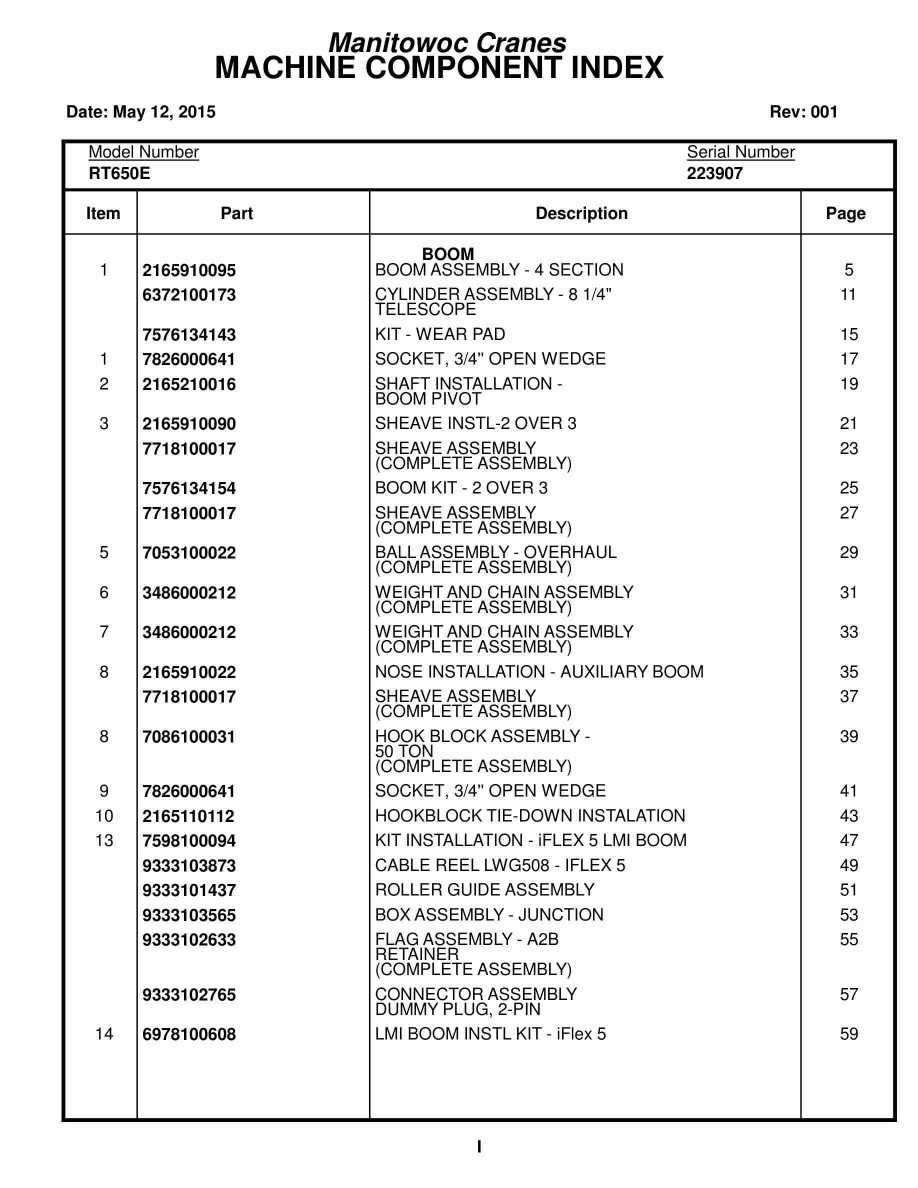 Manitowoc Cranes
MACHINE COMPONENT INDEX

Date: May 12, 2015

Rev: 001

Model Number
RT650E

Serial Number
223907

| Item | Part | Description | Page |
|---|---|---|---|
| | | BOOM | |
| 1 | 2165910095 | BOOM ASSEMBLY - 4 SECTION | 5 |
| | 6372100173 | CYLINDER ASSEMBLY - 8 1/4" TELESCOPE | 11 |
| | 7576134143 | KIT - WEAR PAD | 15 |
| 1 | 7826000641 | SOCKET, 3/4" OPEN WEDGE | 17 |
| 2 | 2165210016 | SHAFT INSTALLATION - BOOM PIVOT | 19 |
| 3 | 2165910090 | SHEAVE INSTL-2 OVER 3 | 21 |
| | 7718100017 | SHEAVE ASSEMBLY (COMPLETE ASSEMBLY) | 23 |
| | 7576134154 | BOOM KIT - 2 OVER 3 | 25 |
| | 7718100017 | SHEAVE ASSEMBLY (COMPLETE ASSEMBLY) | 27 |
| 5 | 7053100022 | BALL ASSEMBLY - OVERHAUL (COMPLETE ASSEMBLY) | 29 |
| 6 | 3486000212 | WEIGHT AND CHAIN ASSEMBLY (COMPLETE ASSEMBLY) | 31 |
| 7 | 3486000212 | WEIGHT AND CHAIN ASSEMBLY (COMPLETE ASSEMBLY) | 33 |
| 8 | 2165910022 | NOSE INSTALLATION - AUXILIARY BOOM | 35 |
| | 7718100017 | SHEAVE ASSEMBLY (COMPLETE ASSEMBLY) | 37 |
| 8 | 7086100031 | HOOK BLOCK ASSEMBLY - 50 TON (COMPLETE ASSEMBLY) | 39 |
| 9 | 7826000641 | SOCKET, 3/4" OPEN WEDGE | 41 |
| 10 | 2165110112 | HOOKBLOCK TIE-DOWN INSTALATION | 43 |
| 13 | 7598100094 | KIT INSTALLATION - iFLEX 5 LMI BOOM | 47 |
| | 9333103873 | CABLE REEL LWG508 - IFLEX 5 | 49 |
| | 9333101437 | ROLLER GUIDE ASSEMBLY | 51 |
| | 9333103565 | BOX ASSEMBLY - JUNCTION | 53 |
| | 9333102633 | FLAG ASSEMBLY - A2B RETAINER (COMPLETE ASSEMBLY) | 55 |
| | 9333102765 | CONNECTOR ASSEMBLY DUMMY PLUG, 2-PIN | 57 |
| 14 | 6978100608 | LMI BOOM INSTL KIT - iFlex 5 | 59 |

I